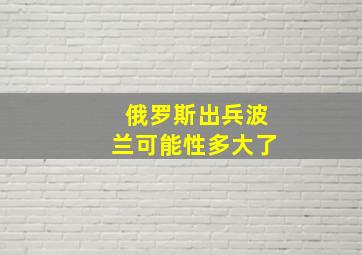 俄罗斯出兵波兰可能性多大了